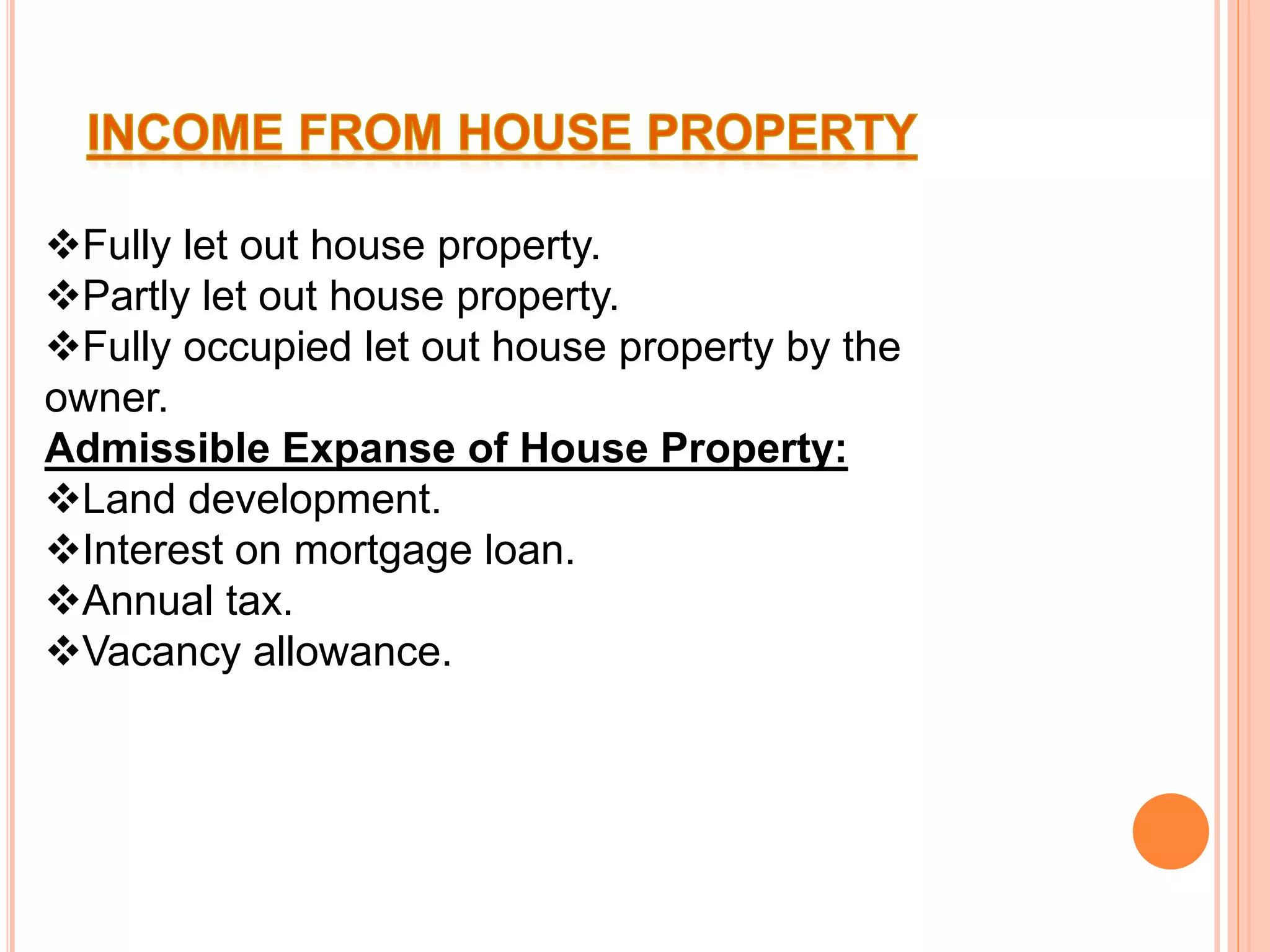 INCOME FROM HOUSE PROPERTY

❖Fully let out house property.
❖Partly let out house property.
❖Fully occupied let out house property by the owner.

Admissible Expanse of House Property:
❖Land development.
❖Interest on mortgage loan.
❖Annual tax.
❖Vacancy allowance.